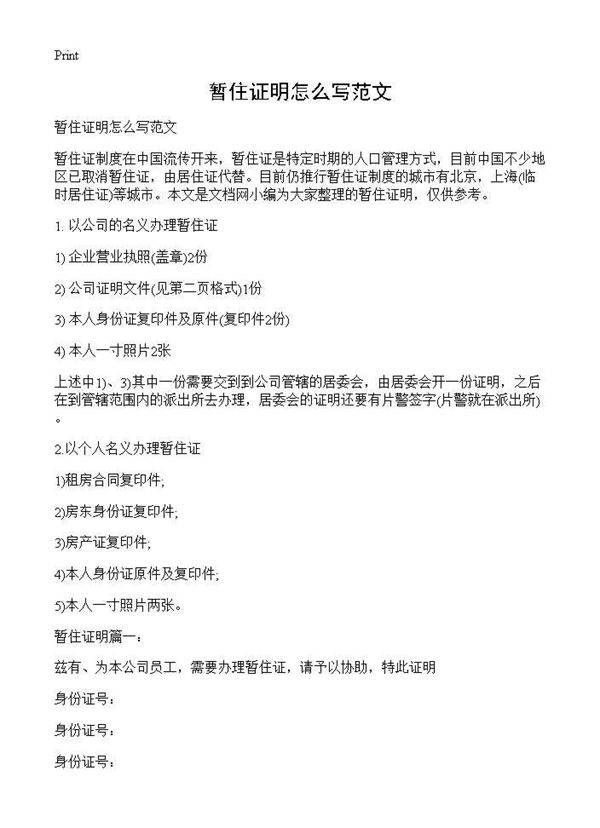 Print

暂住证明怎么写范文

暂住证明怎么写范文

暂住证制度在中国流传开来，暂住证是特定时期的人口管理方式，目前中国不少地区已取消暂住证，由居住证代替。目前仍推行暂住证制度的城市有北京，上海(临时居住证)等城市。本文是文档网小编为大家整理的暂住证明，仅供参考。

1. 以公司的名义办理暂住证

1) 企业营业执照(盖章)2份

2) 公司证明文件(见第二页格式)1份

3) 本人身份证复印件及原件(复印件2份)

4) 本人一寸照片2张

上述中1)、3)其中一份需要交到到公司管辖的居委会，由居委会开一份证明，之后在到管辖范围内的派出所去办理，居委会的证明还要有片警签字(片警就在派出所)。

2.以个人名义办理暂住证

1)租房合同复印件;

2)房东身份证复印件;

3)房产证复印件;

4)本人身份证原件及复印件;

5)本人一寸照片两张。

暂住证明篇一:

兹有、为本公司员工，需要办理暂住证，请予以协助，特此证明

身份证号:

身份证号:

身份证号: